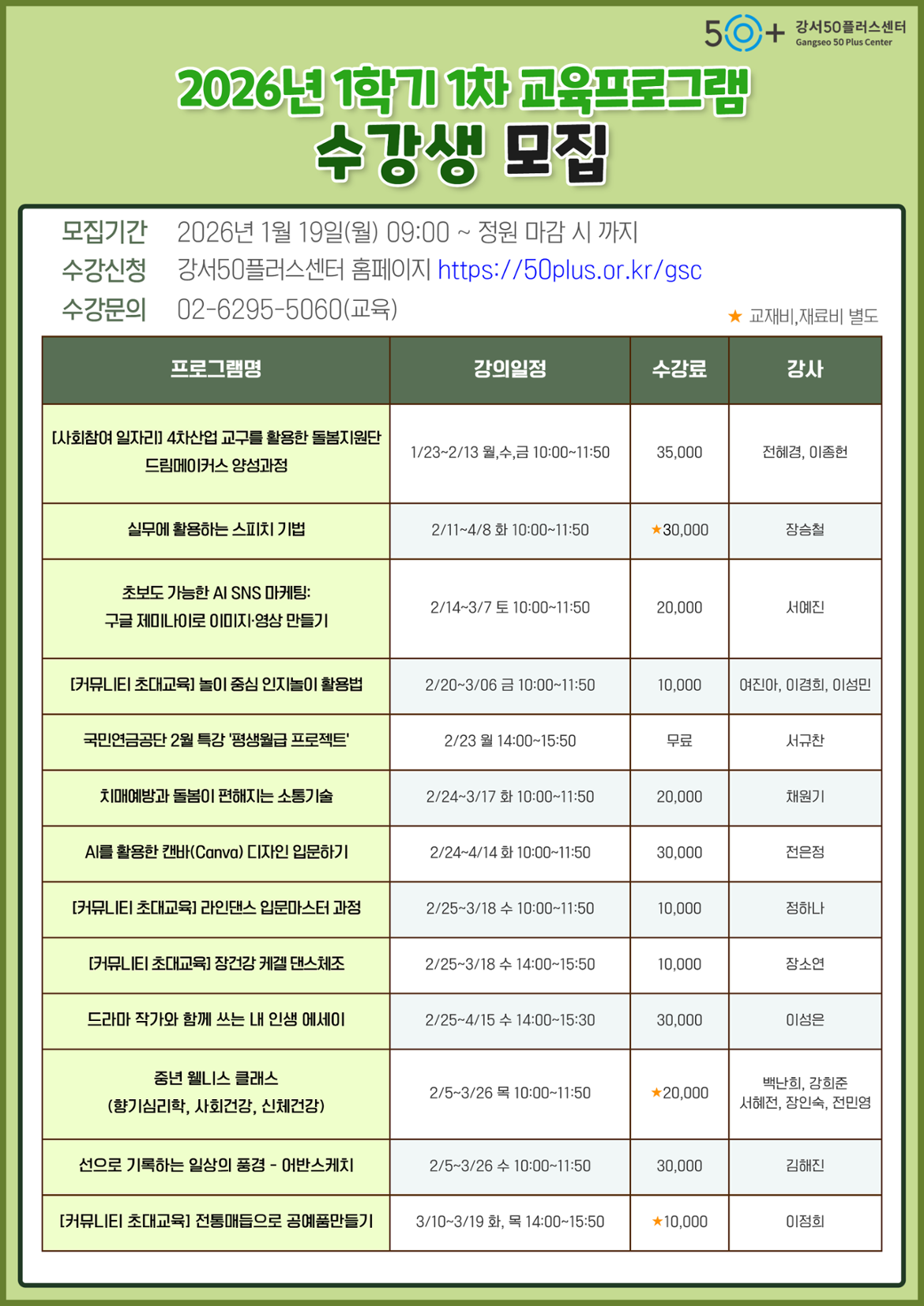 50+ 강서50플러스센터 Gangseo 50 Plus Center

2026년 1학기 1차 교육프로그램
수강생 모집

모집기간 2026년 1월 19일(월) 09:00 ~ 정원 마감 시 까지
수강신청 강서50플러스센터 홈페이지 https://50plus.or.kr/gsc
수강문의 02-6295-5060(교육)

★ 교재비,재료비 별도

| 프로그램명 | 강의일정 | 수강료 | 강사 |
|---|---|---|---|
| [사회참여 일자리] 4차산업 교구를 활용한 돌봄지원단 드림메이커스 양성과정 | 1/23~2/13 월,수,금 10:00~11:50 | 35,000 | 전혜경, 이종헌 |
| 실무에 활용하는 스피치 기법 | 2/11~4/8 화 10:00~11:50 | ★30,000 | 장승철 |
| 초보도 가능한 AI SNS 마케팅: 구글 제미나이로 이미지·영상 만들기 | 2/14~3/7 토 10:00~11:50 | 20,000 | 서예진 |
| [커뮤니티 초대교육] 놀이 중심 인지놀이 활용법 | 2/20~3/06 금 10:00~11:50 | 10,000 | 여진아, 이경희, 이성민 |
| 국민연금공단 2월 특강 '평생월급 프로젝트' | 2/23 월 14:00~15:50 | 무료 | 서규찬 |
| 치매예방과 돌봄이 편해지는 소통기술 | 2/24~3/17 화 10:00~11:50 | 20,000 | 채원기 |
| AI를 활용한 캔바(Canva) 디자인 입문하기 | 2/24~4/14 화 10:00~11:50 | 30,000 | 전은정 |
| [커뮤니티 초대교육] 라인댄스 입문마스터 과정 | 2/25~3/18 수 10:00~11:50 | 10,000 | 정하나 |
| [커뮤니티 초대교육] 장건강 케겔 댄스체조 | 2/25~3/18 수 14:00~15:50 | 10,000 | 장소연 |
| 드라마 작가와 함께 쓰는 내 인생 에세이 | 2/25~4/15 수 14:00~15:30 | 30,000 | 이성은 |
| 중년 웰니스 클래스 (향기심리학, 사회건강, 신체건강) | 2/5~3/26 목 10:00~11:50 | ★20,000 | 백난희, 강희준 서혜전, 장인숙, 전민영 |
| 선으로 기록하는 일상의 풍경 - 어반스케치 | 2/5~3/26 수 10:00~11:50 | 30,000 | 김해진 |
| [커뮤니티 초대교육] 전통매듭으로 공예품만들기 | 3/10~3/19 화, 목 14:00~15:50 | ★10,000 | 이정희 |